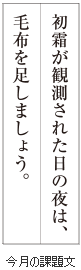 初霜が観測された日の夜は、
毛布を足しましょう。

今月の課題文